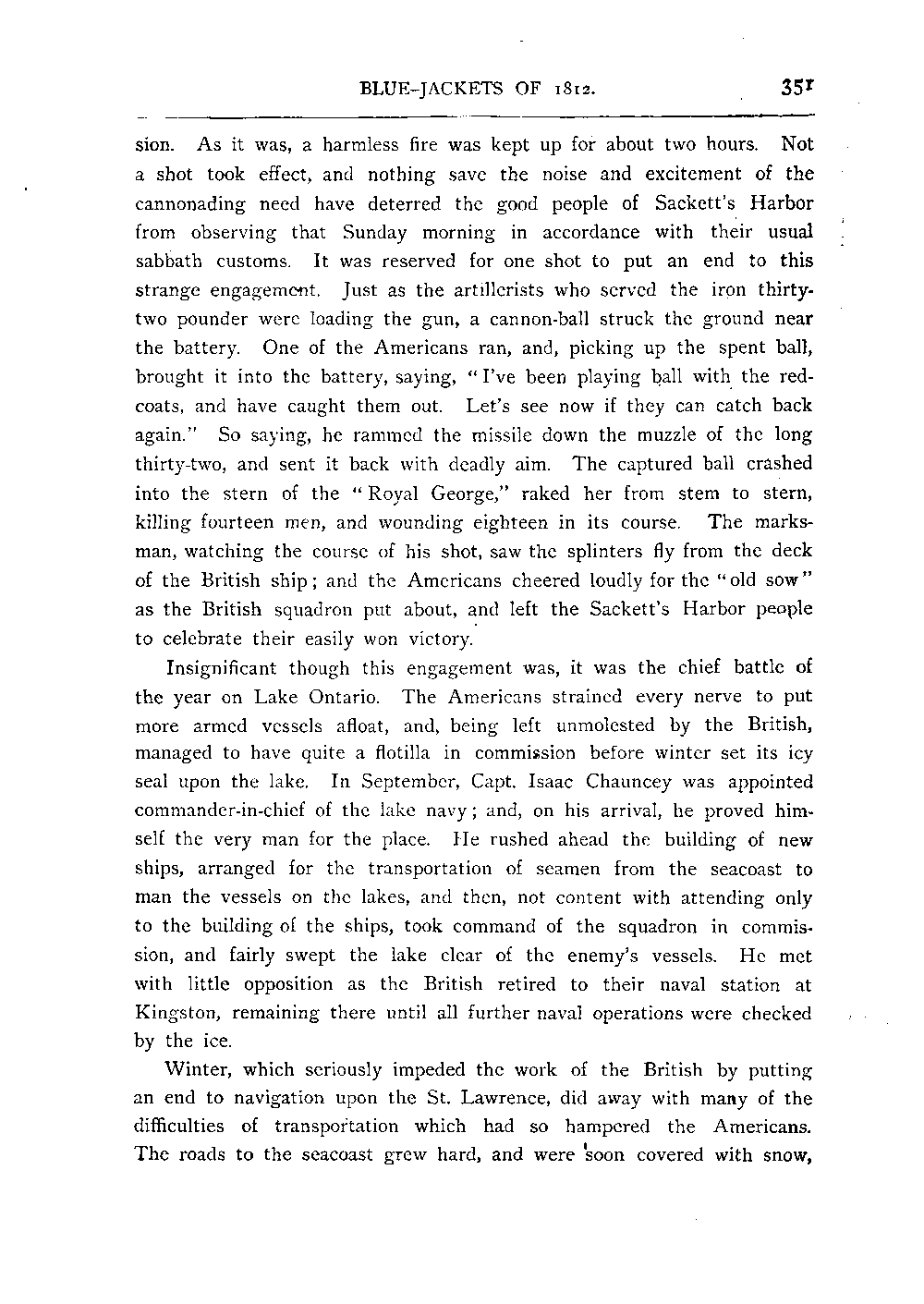 BLUE-JACKETS OF 1812. 351

sion. As it was, a harmless fire was kept up for about two hours. Not a shot took effect, and nothing save the noise and excitement of the cannonading need have deterred the good people of Sackett's Harbor from observing that Sunday morning in accordance with their usual sabbath customs. It was reserved for one shot to put an end to this strange engagement. Just as the artillerists who served the iron thirty-two pounder were loading the gun, a cannon-ball struck the ground near the battery. One of the Americans ran, and, picking up the spent ball, brought it into the battery, saying, "I've been playing ball with the red-coats, and have caught them out. Let's see now if they can catch back again." So saying, he rammed the missile down the muzzle of the long thirty-two, and sent it back with deadly aim. The captured ball crashed into the stern of the "Royal George," raked her from stem to stern, killing fourteen men, and wounding eighteen in its course. The marksman, watching the course of his shot, saw the splinters fly from the deck of the British ship; and the Americans cheered loudly for the "old sow" as the British squadron put about, and left the Sackett's Harbor people to celebrate their easily won victory.

Insignificant though this engagement was, it was the chief battle of the year on Lake Ontario. The Americans strained every nerve to put more armed vessels afloat, and, being left unmolested by the British, managed to have quite a flotilla in commission before winter set its icy seal upon the lake. In September, Capt. Isaac Chauncey was appointed commander-in-chief of the lake navy; and, on his arrival, he proved himself the very man for the place. He rushed ahead the building of new ships, arranged for the transportation of seamen from the seacoast to man the vessels on the lakes, and then, not content with attending only to the building of the ships, took command of the squadron in commission, and fairly swept the lake clear of the enemy's vessels. He met with little opposition as the British retired to their naval station at Kingston, remaining there until all further naval operations were checked by the ice.

Winter, which seriously impeded the work of the British by putting an end to navigation upon the St. Lawrence, did away with many of the difficulties of transportation which had so hampered the Americans. The roads to the seacoast grew hard, and were soon covered with snow,